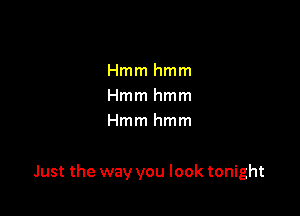 Hmm hmm
Hmm hmm
Hmm hmm

Just the way you look tonight